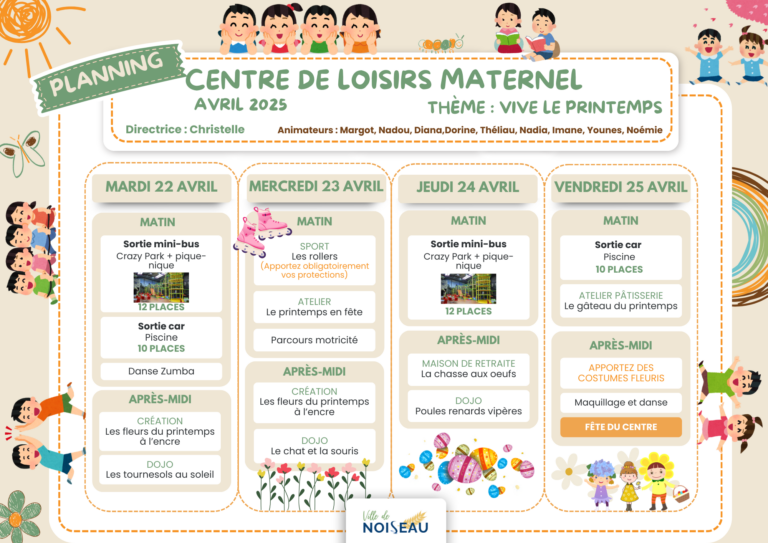 PLANNING

CENTRE DE LOISIRS MATERNEL

AVRIL 2025

THÈME : VIVE LE PRINTEMPS

Directrice : Christelle

Animateurs : Margot, Nadou, Diana,Dorine, Théliau, Nadia, Imane, Younes, Noémie

MARDI 22 AVRIL

MATIN

Sortie mini-bus
Crazy Park + pique-nique
12 PLACES

Sortie car
Piscine
10 PLACES

Danse Zumba

APRÈS-MIDI

CRÉATION
Les fleurs du printemps à l'encre

DOJO
Les tournesols au soleil

MERCREDI 23 AVRIL

MATIN

SPORT
Les rollers
(Apportez obligatoirement vos protections)

ATELIER
Le printemps en fête

Parcours motricité

APRÈS-MIDI

CRÉATION
Les fleurs du printemps à l'encre

DOJO
Le chat et la souris

JEUDI 24 AVRIL

MATIN

Sortie mini-bus
Crazy Park + pique-nique
12 PLACES

APRÈS-MIDI

MAISON DE RETRAITE
La chasse aux oeufs

DOJO
Poules renards vipères

VENDREDI 25 AVRIL

MATIN

Sortie car
Piscine
10 PLACES

ATELIER PÂTISSERIE
Le gâteau du printemps

APRÈS-MIDI

APPORTEZ DES COSTUMES FLEURIS

Maquillage et danse

FÊTE DU CENTRE

Ville de NOISEAU